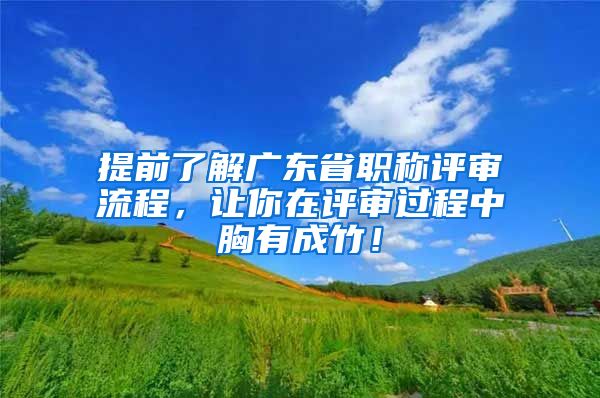 提前了解广东省职称评审流程，让你在评审过程中胸有成竹！